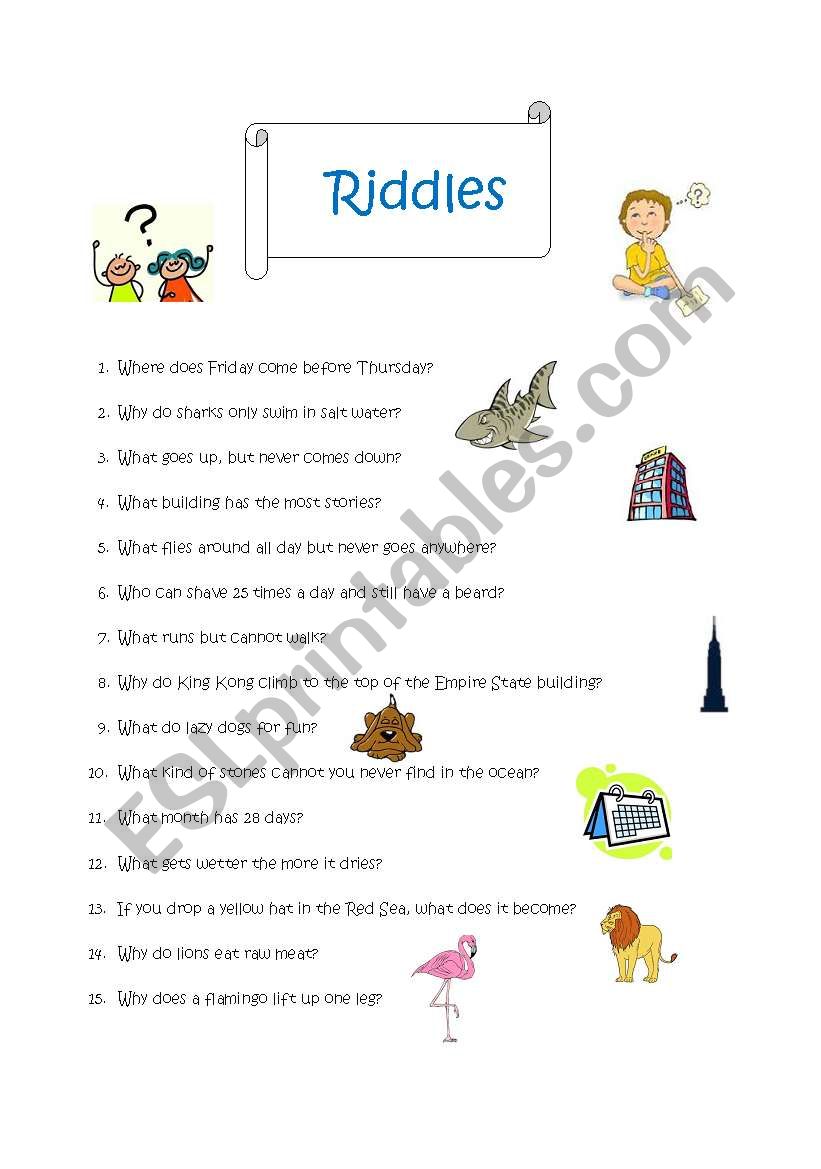 Riddles

1. Where does Friday come before Thursday?
2. Why do sharks only swim in salt water?
3. What goes up, but never comes down?
4. What building has the most stories?
5. What flies around all day but never goes anywhere?
6. Who can shave 25 times a day and still have a beard?
7. What runs but cannot walk?
8. Why do King Kong climb to the top of the Empire State building?
9. What do lazy dogs for fun?
10. What kind of stones cannot you never find in the ocean?
11. What month has 28 days?
12. What gets wetter the more it dries?
13. If you drop a yellow hat in the Red Sea, what does it become?
14. Why do lions eat raw meat?
15. Why does a flamingo lift up one leg?

ESLprintables.com